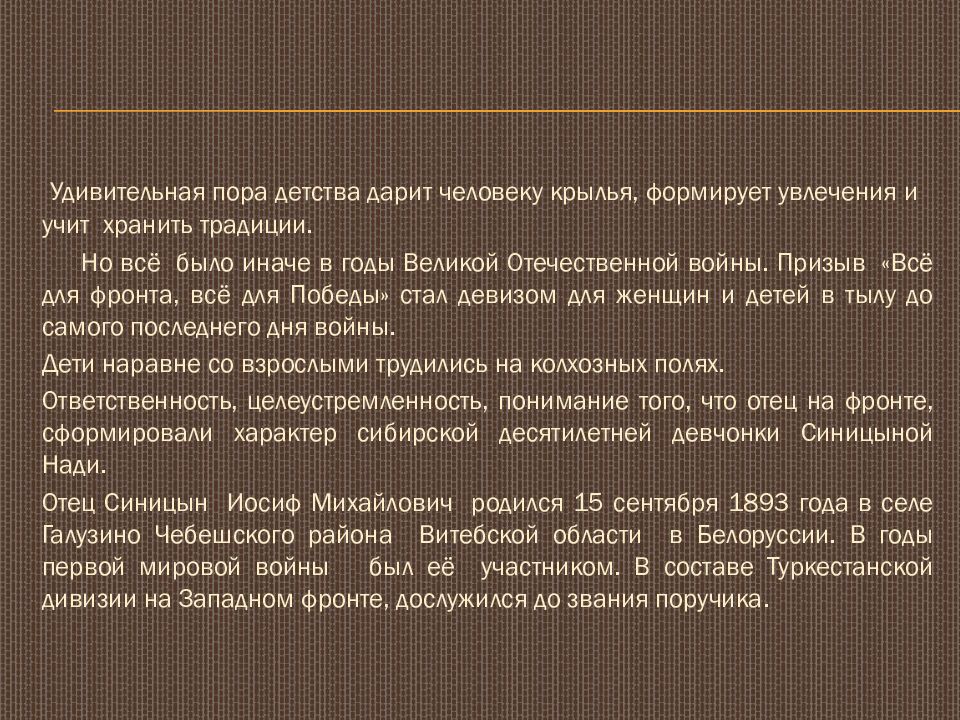 Удивительная пора детства дарит человеку крылья, формирует увлечения и учит хранить традиции.

Но всё было иначе в годы Великой Отечественной войны. Призыв «Всё для фронта, всё для Победы» стал девизом для женщин и детей в тылу до самого последнего дня войны.

Дети наравне со взрослыми трудились на колхозных полях.

Ответственность, целеустремленность, понимание того, что отец на фронте, сформировали характер сибирской десятилетней девчонки Синицыной Нади.

Отец Синицын Иосиф Михайлович родился 15 сентября 1893 года в селе Галузино Чебешского района Витебской области в Белоруссии. В годы первой мировой войны был её участником. В составе Туркестанской дивизии на Западном фронте, дослужился до звания поручика.